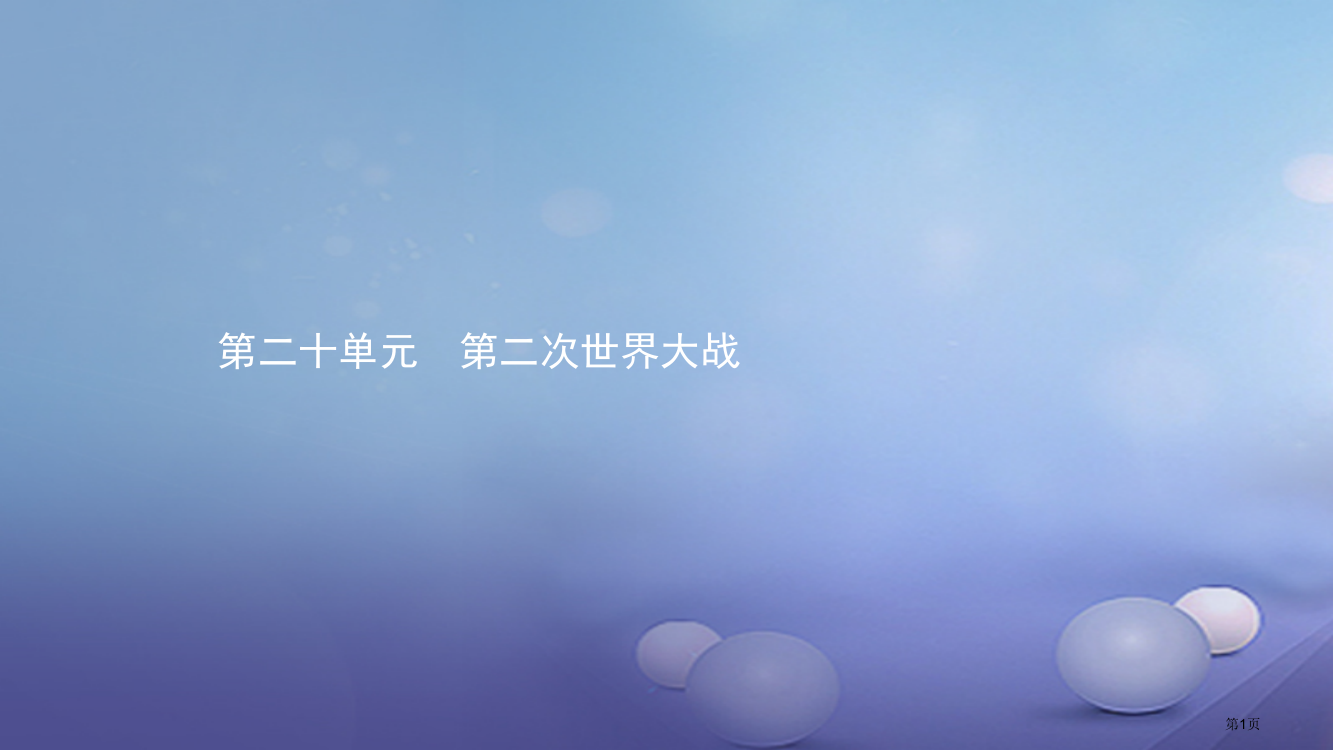 第二十单元　第二次世界大战

第1页